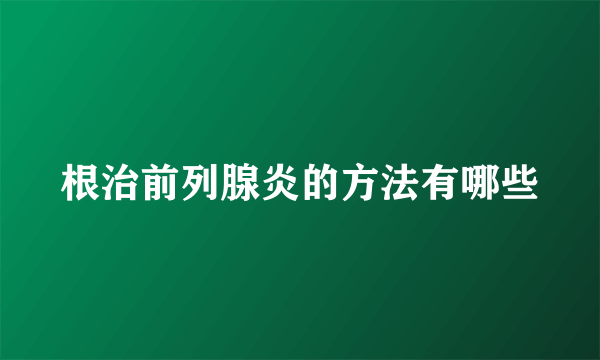 根治前列腺炎的方法有哪些